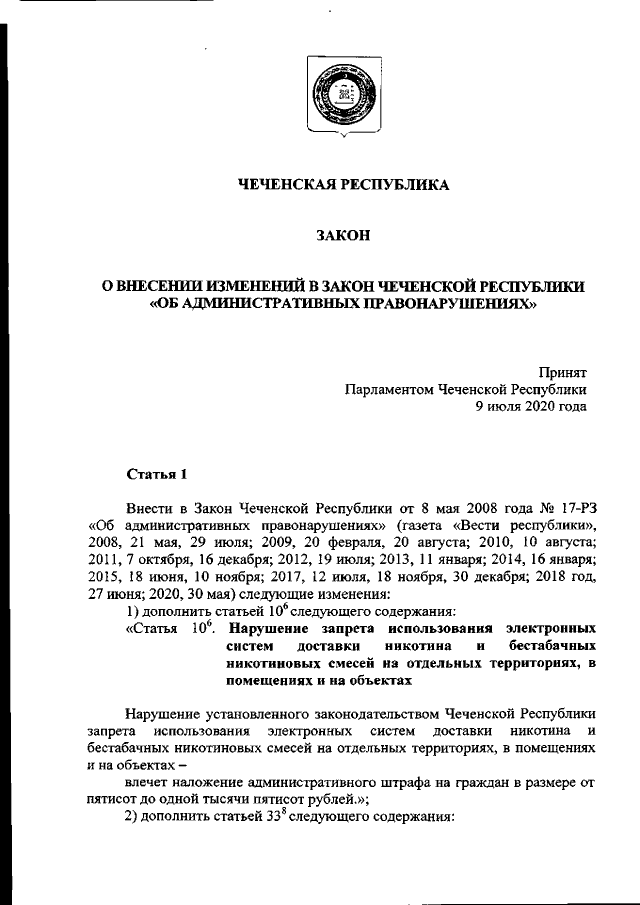 ЧЕЧЕНСКАЯ РЕСПУБЛИКА

ЗАКОН

О ВНЕСЕНИИ ИЗМЕНЕНИЙ В ЗАКОН ЧЕЧЕНСКОЙ РЕСПУБЛИКИ «ОБ АДМИНИСТРАТИВНЫХ ПРАВОНАРУШЕНИЯХ»

Принят
Парламентом Чеченской Республики
9 июля 2020 года

Статья 1

Внести в Закон Чеченской Республики от 8 мая 2008 года № 17-РЗ «Об административных правонарушениях» (газета «Вести республики», 2008, 21 мая, 29 июля; 2009, 20 февраля, 20 августа; 2010, 10 августа; 2011, 7 октября, 16 декабря; 2012, 19 июля; 2013, 11 января; 2014, 16 января; 2015, 18 июня, 10 ноября; 2017, 12 июля, 18 ноября, 30 декабря; 2018 год, 27 июня; 2020, 30 мая) следующие изменения:

1) дополнить статьей $10^6$ следующего содержания:

«Статья $10^6$. Нарушение запрета использования электронных систем доставки никотина и бестабачных никотиновых смесей на отдельных территориях, в помещениях и на объектах

Нарушение установленного законодательством Чеченской Республики запрета использования электронных систем доставки никотина и бестабачных никотиновых смесей на отдельных территориях, в помещениях и на объектах –

влечет наложение административного штрафа на граждан в размере от пятисот до одной тысячи пятисот рублей.»;

2) дополнить статьей $33^8$ следующего содержания: